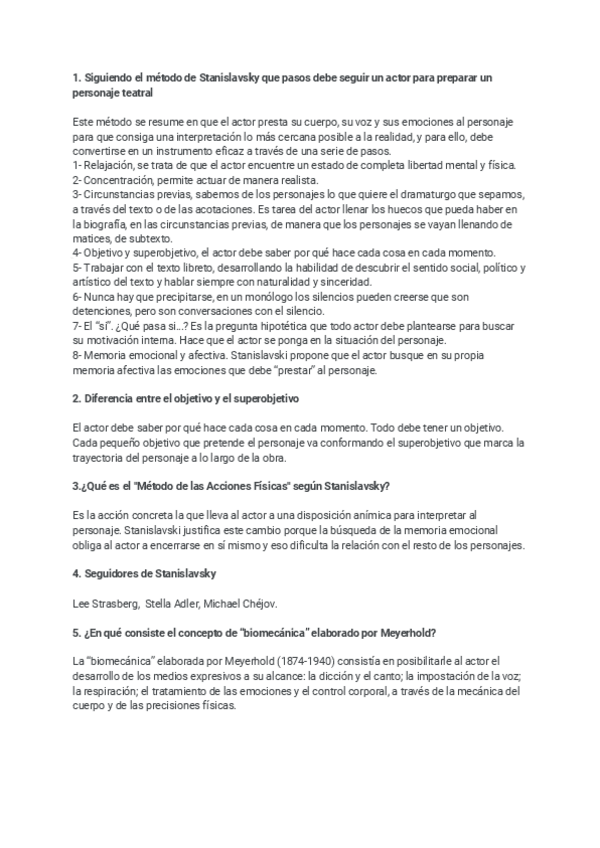 1. Siguiendo el método de Stanislavsky que pasos debe seguir un actor para preparar un personaje teatral

Este método se resume en que el actor presta su cuerpo, su voz y sus emociones al personaje para que consiga una interpretación lo más cercana posible a la realidad, y para ello, debe convertirse en un instrumento eficaz a través de una serie de pasos.
1- Relajación, se trata de que el actor encuentre un estado de completa libertad mental y física.
2- Concentración, permite actuar de manera realista.
3- Circunstancias previas, sabemos de los personajes lo que quiere el dramaturgo que sepamos, a través del texto o de las acotaciones. Es tarea del actor llenar los huecos que pueda haber en la biografía, en las circunstancias previas, de manera que los personajes se vayan llenando de matices, de subtexto.
4- Objetivo y superobjetivo, el actor debe saber por qué hace cada cosa en cada momento.
5- Trabajar con el texto libreto, desarrollando la habilidad de descubrir el sentido social, político y artístico del texto y hablar siempre con naturalidad y sinceridad.
6- Nunca hay que precipitarse, en un monólogo los silencios pueden creerse que son detenciones, pero son conversaciones con el silencio.
7- El "sí". ¿Qué pasa si...? Es la pregunta hipotética que todo actor debe plantearse para buscar su motivación interna. Hace que el actor se ponga en la situación del personaje.
8- Memoria emocional y afectiva. Stanislavski propone que el actor busque en su propia memoria afectiva las emociones que debe "prestar" al personaje.

2. Diferencia entre el objetivo y el superobjetivo

El actor debe saber por qué hace cada cosa en cada momento. Todo debe tener un objetivo. Cada pequeño objetivo que pretende el personaje va conformando el superobjetivo que marca la trayectoria del personaje a lo largo de la obra.

3.¿Qué es el "Método de las Acciones Físicas" según Stanislavsky?

Es la acción concreta la que lleva al actor a una disposición anímica para interpretar al personaje. Stanislavski justifica este cambio porque la búsqueda de la memoria emocional obliga al actor a encerrarse en sí mismo y eso dificulta la relación con el resto de los personajes.

4. Seguidores de Stanislavsky

Lee Strasberg, Stella Adler, Michael Chéjov.

5. ¿En qué consiste el concepto de "biomecánica" elaborado por Meyerhold?

La "biomecánica" elaborada por Meyerhold (1874-1940) consistía en posibilitarle al actor el desarrollo de los medios expresivos a su alcance: la dicción y el canto; la impostación de la voz; la respiración; el tratamiento de las emociones y el control corporal, a través de la mecánica del cuerpo y de las precisiones físicas.